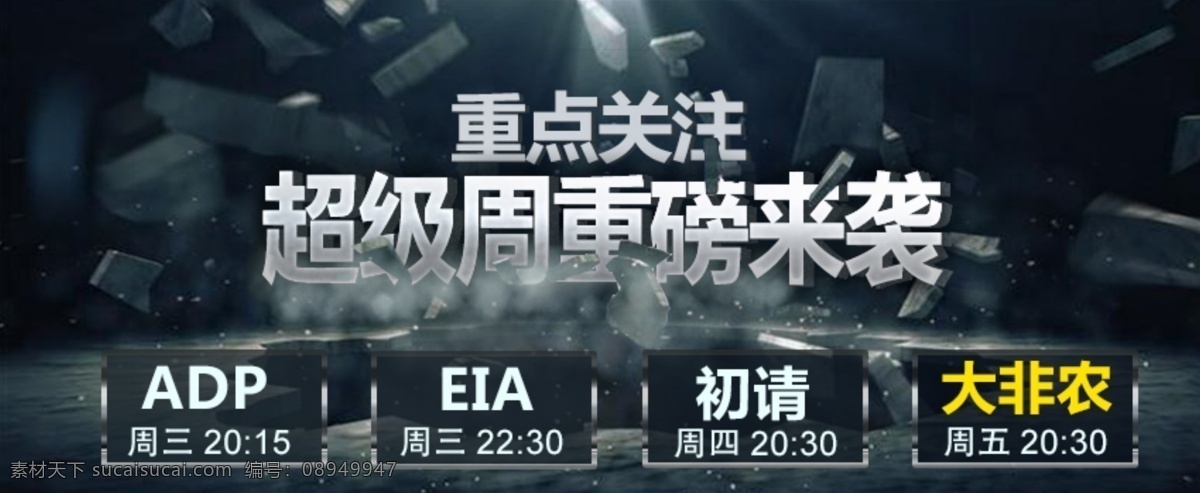 重点关注

超级周重磅来袭

ADP
周三 20:15

EIA
周三 22:30

初请
周四 20:30

大非农
周五 20:30

素材天下 sucaisucai.com 编号：08949947